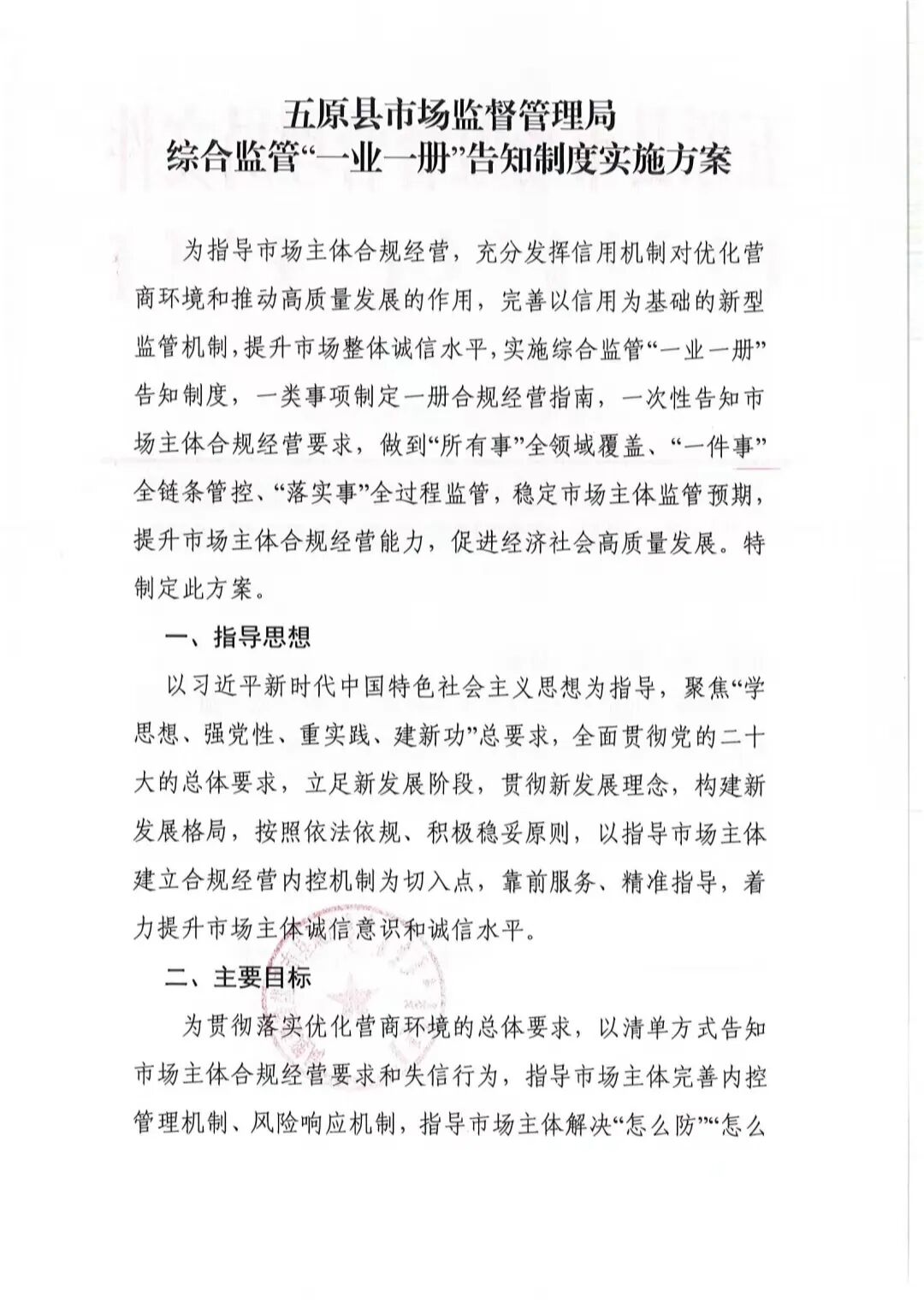 五原县市场监督管理局
综合监管“一业一册”告知制度实施方案

为指导市场主体合规经营，充分发挥信用机制对优化营商环境和推动高质量发展的作用，完善以信用为基础的新型监管机制，提升市场整体诚信水平，实施综合监管“一业一册”告知制度，一类事项制定一册合规经营指南，一次性告知市场主体合规经营要求，做到“所有事”全领域覆盖、“一件事”全链条管控、“落实事”全过程监管，稳定市场主体监管预期，提升市场主体合规经营能力，促进经济社会高质量发展。特制定此方案。

一、指导思想

以习近平新时代中国特色社会主义思想为指导，聚焦“学思想、强党性、重实践、建新功”总要求，全面贯彻党的二十大的总体要求，立足新发展阶段，贯彻新发展理念，构建新发展格局，按照依法依规、积极稳妥原则，以指导市场主体建立合规经营内控机制为切入点，靠前服务、精准指导，着力提升市场主体诚信意识和诚信水平。

二、主要目标

为贯彻落实优化营商环境的总体要求，以清单方式告知市场主体合规经营要求和失信行为，指导市场主体完善内控管理机制、风险响应机制，指导市场主体解决“怎么防”“怎么